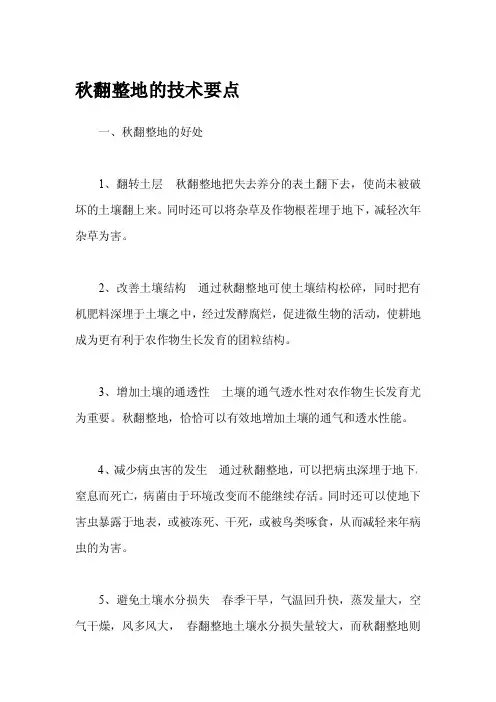 秋翻整地的技术要点

一、秋翻整地的好处

1、翻转土层　秋翻整地把失去养分的表土翻下去，使尚未被破坏的土壤翻上来。同时还可以将杂草及作物根茬埋于地下，减轻次年杂草为害。

2、改善土壤结构　通过秋翻整地可使土壤结构松碎，同时把有机肥料深埋于土壤之中，经过发酵腐烂，促进微生物的活动，使耕地成为更有利于农作物生长发育的团粒结构。

3、增加土壤的通透性　土壤的通气透水性对农作物生长发育尤为重要。秋翻整地，恰恰可以有效地增加土壤的通气和透水性能。

4、减少病虫害的发生　通过秋翻整地，可以把病虫深埋于地下，窒息而死亡，病菌由于环境改变而不能继续存活。同时还可以使地下害虫暴露于地表，或被冻死、干死，或被鸟类啄食，从而减轻来年病虫的为害。

5、避免土壤水分损失　春季干旱，气温回升快，蒸发量大，空气干燥，风多风大，　春翻整地土壤水分损失量较大，而秋翻整地则